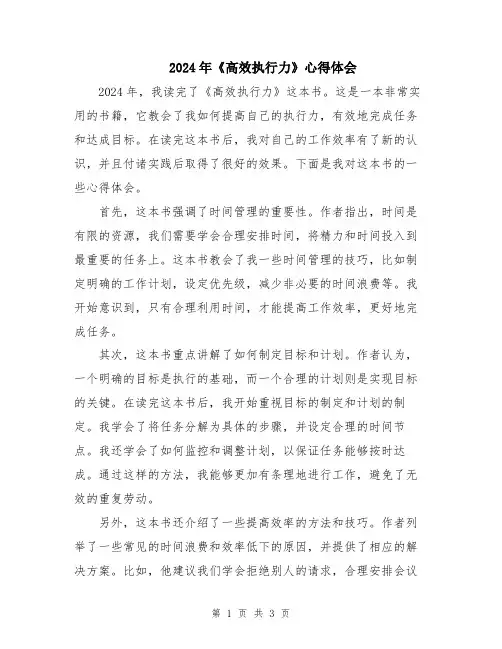 2024年《高效执行力》心得体会

2024年，我读完了《高效执行力》这本书。这是一本非常实用的书籍，它教会了我如何提高自己的执行力，有效地完成任务和达成目标。在读完这本书后，我对自己的工作效率有了新的认识，并且付诸实践后取得了很好的效果。下面是我对这本书的一些心得体会。

首先，这本书强调了时间管理的重要性。作者指出，时间是有限的资源，我们需要学会合理安排时间，将精力和时间投入到最重要的任务上。这本书教会了我一些时间管理的技巧，比如制定明确的工作计划，设定优先级，减少非必要的时间浪费等。我开始意识到，只有合理利用时间，才能提高工作效率，更好地完成任务。

其次，这本书重点讲解了如何制定目标和计划。作者认为，一个明确的目标是执行的基础，而一个合理的计划则是实现目标的关键。在读完这本书后，我开始重视目标的制定和计划的制定。我学会了将任务分解为具体的步骤，并设定合理的时间节点。我还学会了如何监控和调整计划，以保证任务能够按时达成。通过这样的方法，我能够更加有条理地进行工作，避免了无效的重复劳动。

另外，这本书还介绍了一些提高效率的方法和技巧。作者列举了一些常见的时间浪费和效率低下的原因，并提供了相应的解决方案。比如，他建议我们学会拒绝别人的请求，合理安排会议

第 1 页 共 3 页